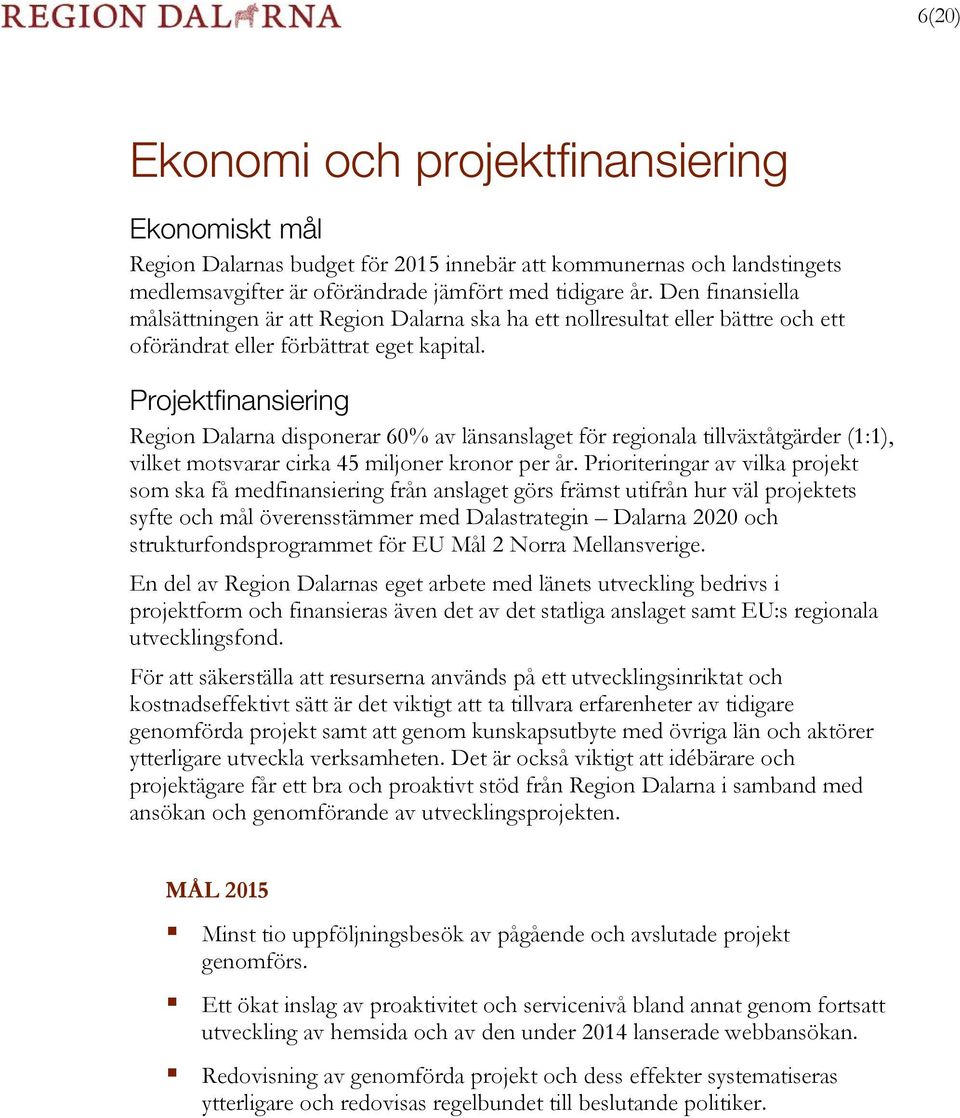 REGION DALARNA

6(20)

Ekonomi och projektfinansiering

Ekonomiskt mål

Region Dalarnas budget för 2015 innebär att kommunernas och landstingets medlemsavgifter är oförändrade jämfört med tidigare år. Den finansiella målsättningen är att Region Dalarna ska ha ett nollresultat eller bättre och ett oförändrat eller förbättrat eget kapital.

Projektfinansiering

Region Dalarna disponerar 60% av länsanslaget för regionala tillväxtåtgärder (1:1), vilket motsvarar cirka 45 miljoner kronor per år. Prioriteringar av vilka projekt som ska få medfinansiering från anslaget görs främst utifrån hur väl projektets syfte och mål överensstämmer med Dalastrategin – Dalarna 2020 och strukturfondsprogrammet för EU Mål 2 Norra Mellansverige.

En del av Region Dalarnas eget arbete med länets utveckling bedrivs i projektform och finansieras även det av det statliga anslaget samt EU:s regionala utvecklingsfond.

För att säkerställa att resurserna används på ett utvecklingsinriktat och kostnadseffektivt sätt är det viktigt att ta tillvara erfarenheter av tidigare genomförda projekt samt att genom kunskapsutbyte med övriga län och aktörer ytterligare utveckla verksamheten. Det är också viktigt att idébärare och projektägare får ett bra och proaktivt stöd från Region Dalarna i samband med ansökan och genomförande av utvecklingsprojekten.

MÅL 2015

Minst tio uppföljningsbesök av pågående och avslutade projekt genomförs.

Ett ökat inslag av proaktivitet och servicenivå bland annat genom fortsatt utveckling av hemsida och av den under 2014 lanserade webbansökan.

Redovisning av genomförda projekt och dess effekter systematiseras ytterligare och redovisas regelbundet till beslutande politiker.